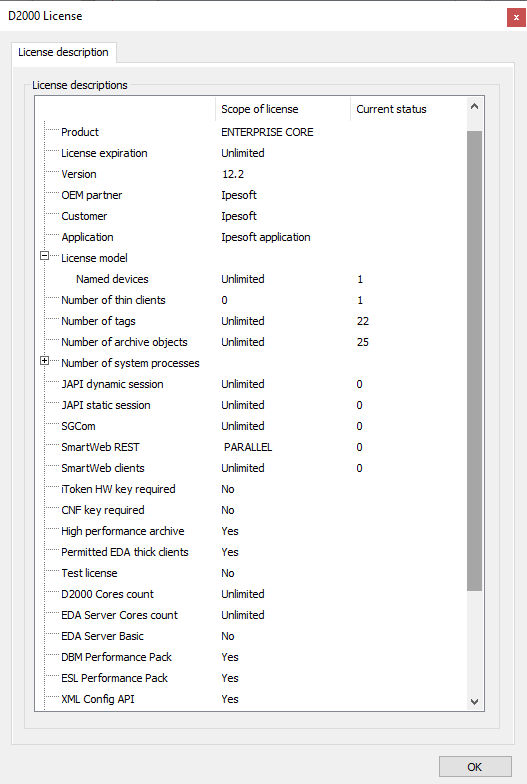 D2000 License

x

License description

License descriptions

| | Scope of license | Current status |
|---|---|---|
| Product | ENTERPRISE CORE | |
| License expiration | Unlimited | |
| Version | 12.2 | |
| OEM partner | Ipesoft | |
| Customer | Ipesoft | |
| Application | Ipesoft application | |
| License model | | |
| Named devices | Unlimited | 1 |
| Number of thin clients | 0 | 1 |
| Number of tags | Unlimited | 22 |
| Number of archive objects | Unlimited | 25 |
| Number of system processes | | |
| JAPI dynamic session | Unlimited | 0 |
| JAPI static session | Unlimited | 0 |
| SGCom | Unlimited | 0 |
| SmartWeb REST | PARALLEL | 0 |
| SmartWeb clients | Unlimited | 0 |
| iToken HW key required | No | |
| CNF key required | No | |
| High performance archive | Yes | |
| Permitted EDA thick clients | Yes | |
| Test license | No | |
| D2000 Cores count | Unlimited | |
| EDA Server Cores count | Unlimited | |
| EDA Server Basic | No | |
| DBM Performance Pack | Yes | |
| ESL Performance Pack | Yes | |
| XML Config API | Yes | |

OK